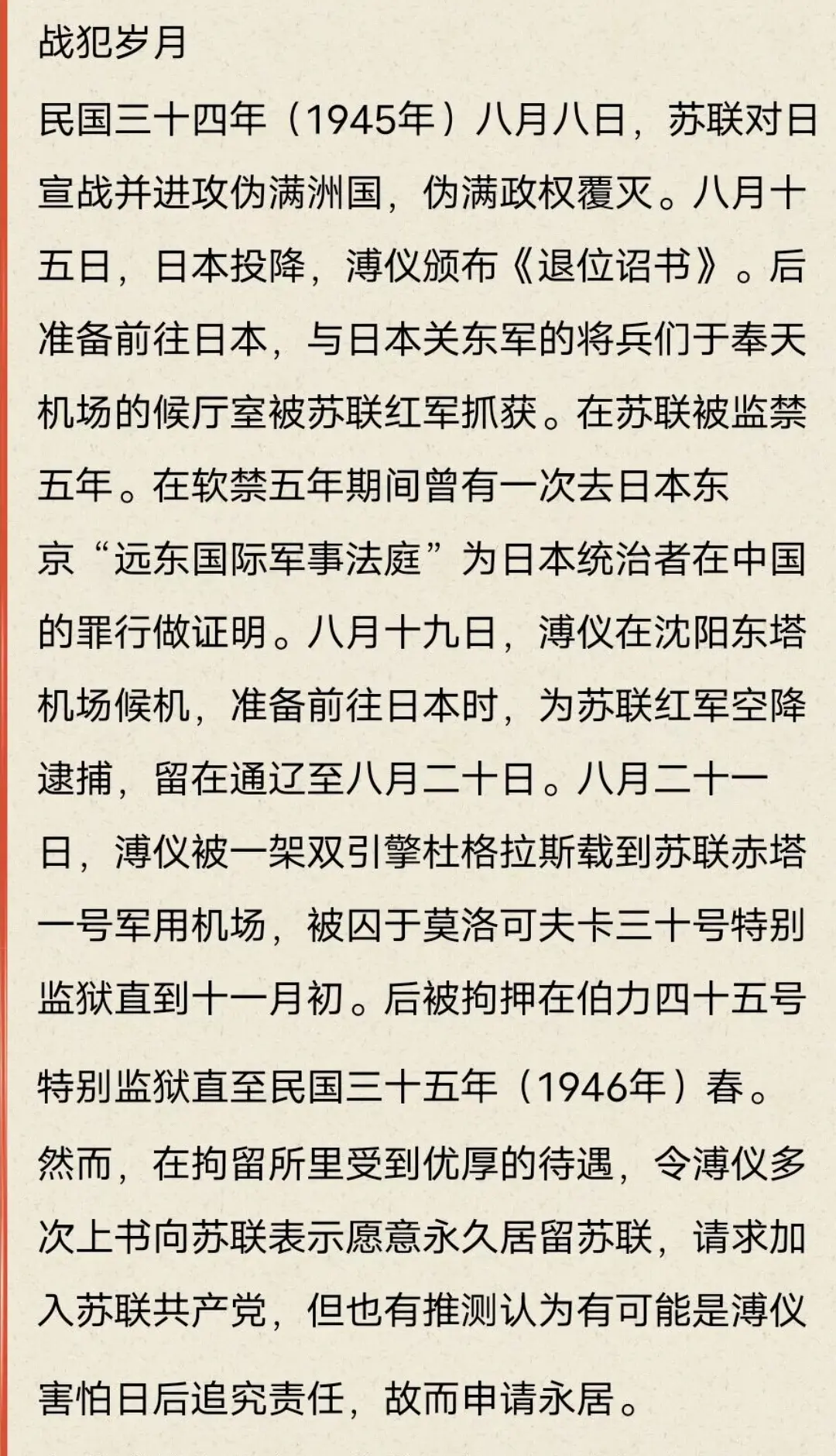 战犯岁月

民国三十四年（1945年）八月八日，苏联对日宣战并进攻伪满洲国，伪满政权覆灭。八月十五日，日本投降，溥仪颁布《退位诏书》。后准备前往日本，与日本关东军的将兵们于奉天机场的候厅室被苏联红军抓获。在苏联被监禁五年。在软禁五年期间曾有一次去日本东京“远东国际军事法庭”为日本统治者在中国的罪行做证明。八月十九日，溥仪在沈阳东塔机场候机，准备前往日本时，为苏联红军空降逮捕，留在通辽至八月二十日。八月二十一日，溥仪被一架双引擎杜格拉斯载到苏联赤塔一号军用机场，被囚于莫洛可夫卡三十号特别监狱直到十一月初。后被拘押在伯力四十五号特别监狱直至民国三十五年（1946年）春。然而，在拘留所里受到优厚的待遇，令溥仪多次上书向苏联表示愿意永久居留苏联，请求加入苏联共产党，但也有推测认为有可能是溥仪害怕日后追究责任，故而申请永居。